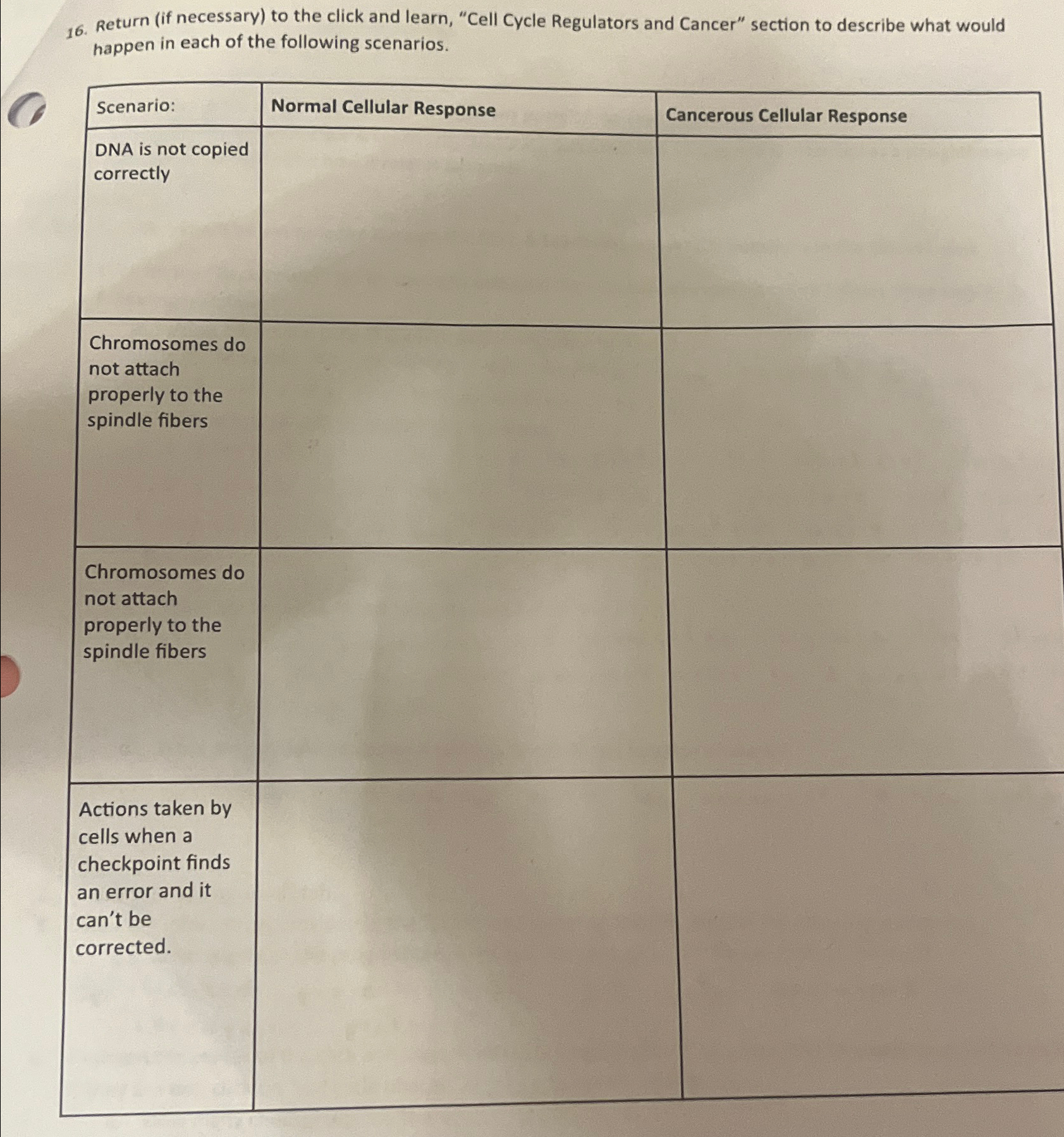 16. Return (if necessary) to the click and learn, "Cell Cycle Regulators and Cancer" section to describe what would happen in each of the following scenarios.

| Scenario: | Normal Cellular Response | Cancerous Cellular Response |
|---|---|---|
| DNA is not copied correctly | | |
| Chromosomes do not attach properly to the spindle fibers | | |
| Chromosomes do not attach properly to the spindle fibers | | |
| Actions taken by cells when a checkpoint finds an error and it can't be corrected. | | |